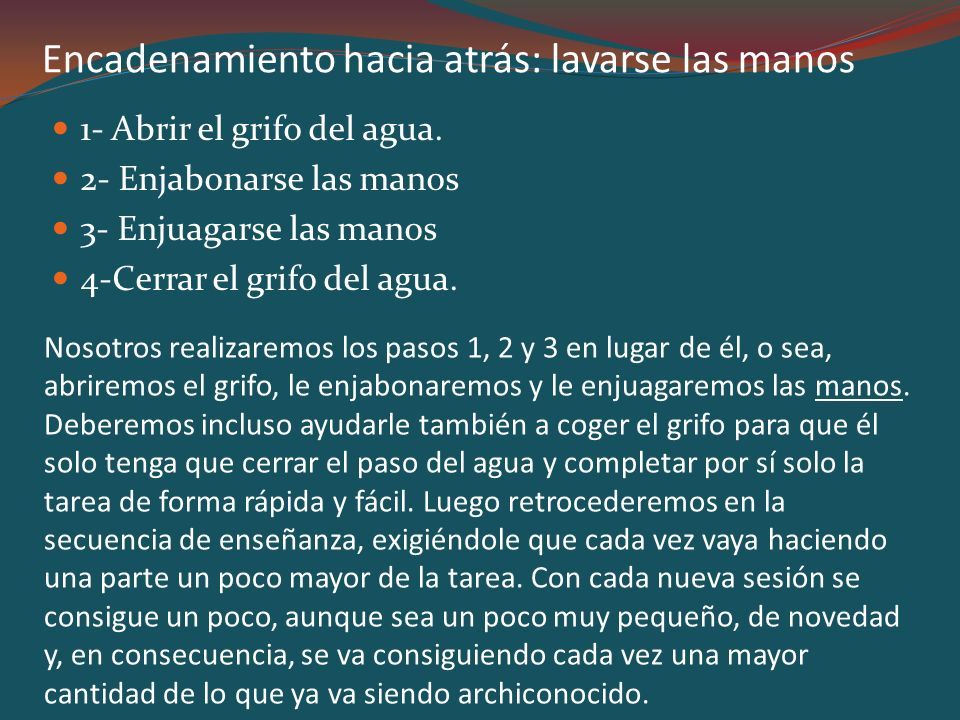 Encadenamiento hacia atrás: lavarse las manos

1- Abrir el grifo del agua.
2- Enjabonarse las manos
3- Enjuagarse las manos
4-Cerrar el grifo del agua.

Nosotros realizaremos los pasos 1, 2 y 3 en lugar de él, o sea, abriremos el grifo, le enjabonaremos y le enjuagaremos las manos. Deberemos incluso ayudarle también a coger el grifo para que él solo tenga que cerrar el paso del agua y completar por sí solo la tarea de forma rápida y fácil. Luego retrocederemos en la secuencia de enseñanza, exigiéndole que cada vez vaya haciendo una parte un poco mayor de la tarea. Con cada nueva sesión se consigue un poco, aunque sea un poco muy pequeño, de novedad y, en consecuencia, se va consiguiendo cada vez una mayor cantidad de lo que ya va siendo archiconocido.